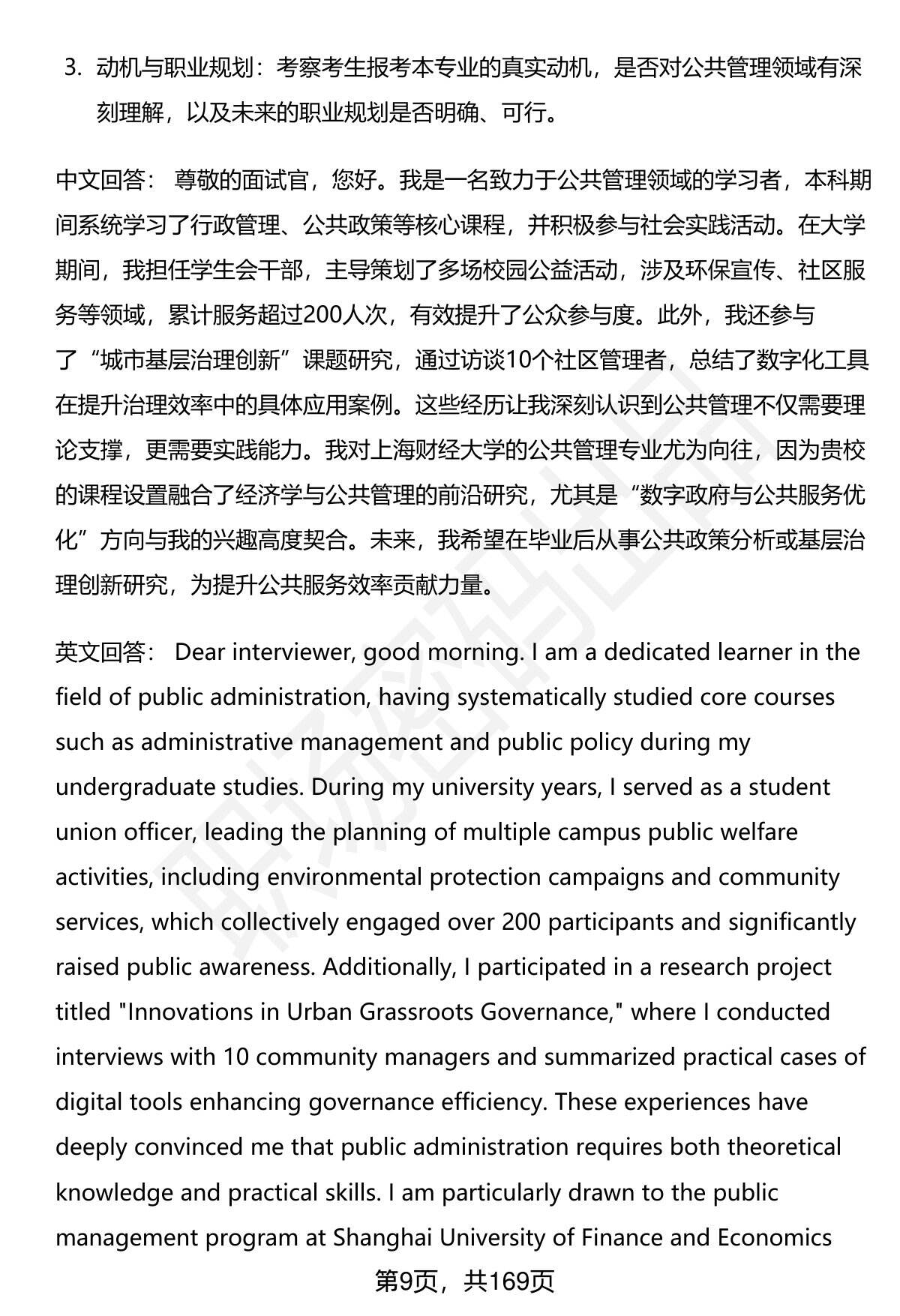 3. 动机与职业规划：考察考生报考本专业的真实动机，是否对公共管理领域有深刻理解，以及未来的职业规划是否明确、可行。

中文回答： 尊敬的面试官，您好。我是一名致力于公共管理领域的学习者，本科期间系统学习了行政管理、公共政策等核心课程，并积极参与社会实践活动。在大学期间，我担任学生会干部，主导策划了多场校园公益活动，涉及环保宣传、社区服务等领域，累计服务超过200人次，有效提升了公众参与度。此外，我还参与了“城市基层治理创新”课题研究，通过访谈10个社区管理者，总结了数字化工具在提升治理效率中的具体应用案例。这些经历让我深刻认识到公共管理不仅需要理论支撑，更需要实践能力。我对上海财经大学的公共管理专业尤为向往，因为贵校的课程设置融合了经济学与公共管理的前沿研究，尤其是“数字政府与公共服务优化”方向与我的兴趣高度契合。未来，我希望在毕业后从事公共政策分析或基层治理创新研究，为提升公共服务效率贡献力量。

英文回答： Dear interviewer, good morning. I am a dedicated learner in the field of public administration, having systematically studied core courses such as administrative management and public policy during my undergraduate studies. During my university years, I served as a student union officer, leading the planning of multiple campus public welfare activities, including environmental protection campaigns and community services, which collectively engaged over 200 participants and significantly raised public awareness. Additionally, I participated in a research project titled "Innovations in Urban Grassroots Governance," where I conducted interviews with 10 community managers and summarized practical cases of digital tools enhancing governance efficiency. These experiences have deeply convinced me that public administration requires both theoretical knowledge and practical skills. I am particularly drawn to the public management program at Shanghai University of Finance and Economics

第9页，共169页